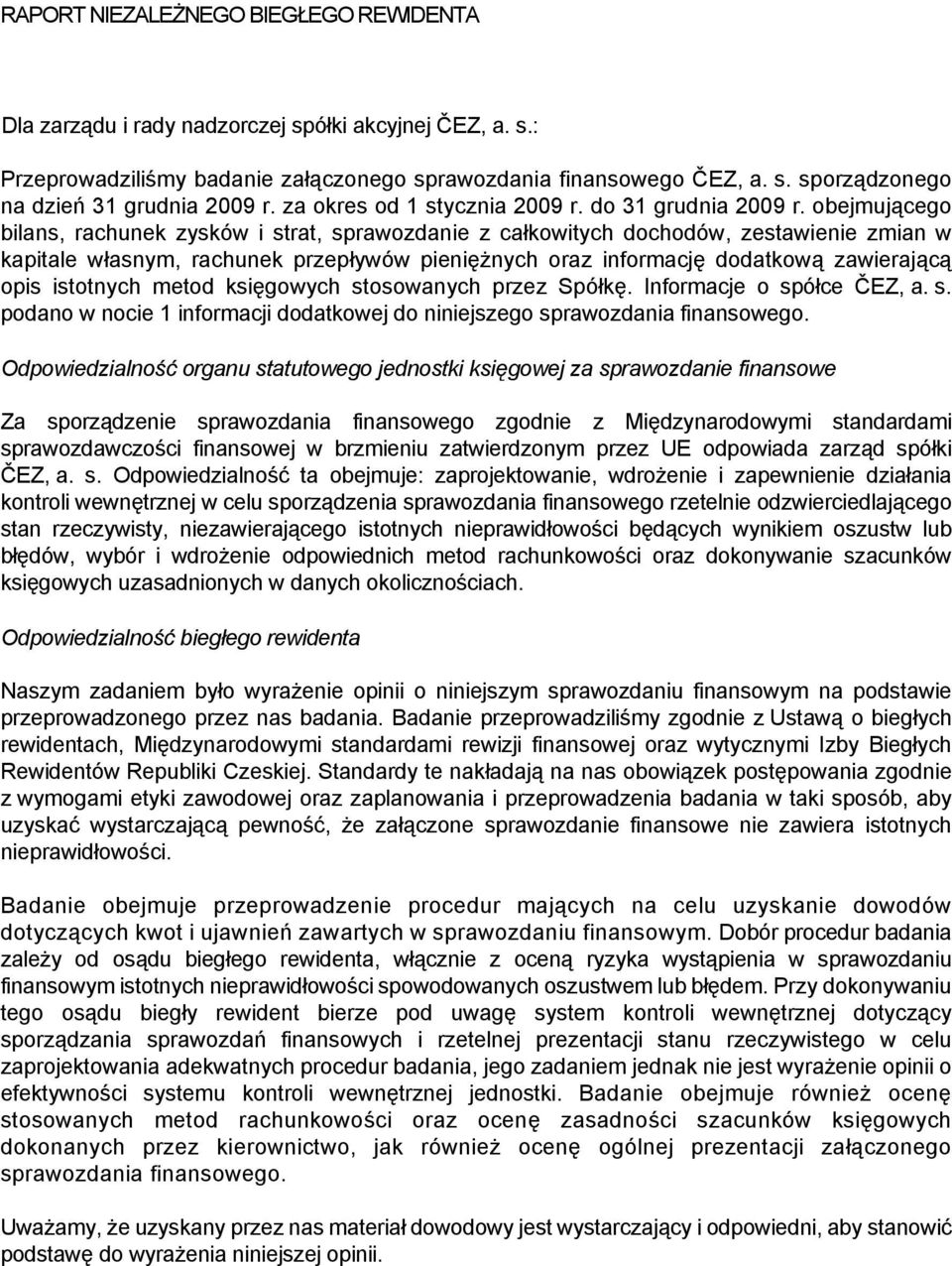 RAPORT NIEZALEŻNEGO BIEGŁEGO REWIDENTA

Dla zarządu i rady nadzorczej spółki akcyjnej ČEZ, a. s.:

Przeprowadziliśmy badanie załączonego sprawozdania finansowego ČEZ, a. s. sporządzonego na dzień 31 grudnia 2009 r. za okres od 1 stycznia 2009 r. do 31 grudnia 2009 r. obejmującego bilans, rachunek zysków i strat, sprawozdanie z całkowitych dochodów, zestawienie zmian w kapitale własnym, rachunek przepływów pieniężnych oraz informację dodatkową zawierającą opis istotnych metod księgowych stosowanych przez Spółkę. Informacje o spółce ČEZ, a. s. podano w nocie 1 informacji dodatkowej do niniejszego sprawozdania finansowego.

Odpowiedzialność organu statutowego jednostki księgowej za sprawozdanie finansowe

Za sporządzenie sprawozdania finansowego zgodnie z Międzynarodowymi standardami sprawozdawczości finansowej w brzmieniu zatwierdzonym przez UE odpowiada zarząd spółki ČEZ, a. s. Odpowiedzialność ta obejmuje: zaprojektowanie, wdrożenie i zapewnienie działania kontroli wewnętrznej w celu sporządzenia sprawozdania finansowego rzetelnie odzwierciedlającego stan rzeczywisty, niezawierającego istotnych nieprawidłowości będących wynikiem oszustw lub błędów, wybór i wdrożenie odpowiednich metod rachunkowości oraz dokonywanie szacunków księgowych uzasadnionych w danych okolicznościach.

Odpowiedzialność biegłego rewidenta

Naszym zadaniem było wyrażenie opinii o niniejszym sprawozdaniu finansowym na podstawie przeprowadzonego przez nas badania. Badanie przeprowadziliśmy zgodnie z Ustawą o biegłych rewidentach, Międzynarodowymi standardami rewizji finansowej oraz wytycznymi Izby Biegłych Rewidentów Republiki Czeskiej. Standardy te nakładają na nas obowiązek postępowania zgodnie z wymogami etyki zawodowej oraz zaplanowania i przeprowadzenia badania w taki sposób, aby uzyskać wystarczającą pewność, że załączone sprawozdanie finansowe nie zawiera istotnych nieprawidłowości.

Badanie obejmuje przeprowadzenie procedur mających na celu uzyskanie dowodów dotyczących kwot i ujawnień zawartych w sprawozdaniu finansowym. Dobór procedur badania zależy od osądu biegłego rewidenta, włącznie z oceną ryzyka wystąpienia w sprawozdaniu finansowym istotnych nieprawidłowości spowodowanych oszustwem lub błędem. Przy dokonywaniu tego osądu biegły rewident bierze pod uwagę system kontroli wewnętrznej dotyczący sporządzania sprawozdań finansowych i rzetelnej prezentacji stanu rzeczywistego w celu zaprojektowania adekwatnych procedur badania, jego zadaniem jednak nie jest wyrażenie opinii o efektywności systemu kontroli wewnętrznej jednostki. Badanie obejmuje również ocenę stosowanych metod rachunkowości oraz ocenę zasadności szacunków księgowych dokonanych przez kierownictwo, jak również ocenę ogólnej prezentacji załączonego sprawozdania finansowego.

Uważamy, że uzyskany przez nas materiał dowodowy jest wystarczający i odpowiedni, aby stanowić podstawę do wyrażenia niniejszej opinii.